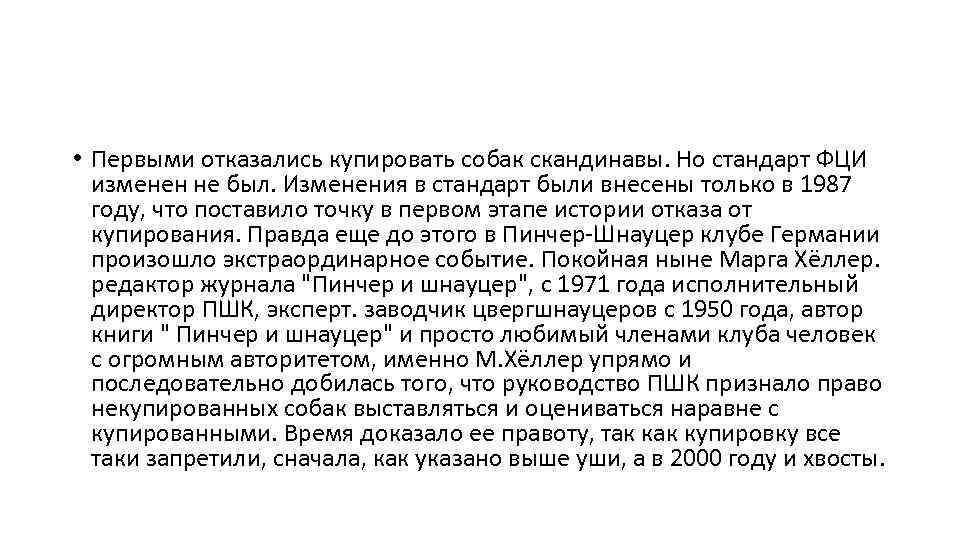 • Первыми отказались купировать собак скандинавы. Но стандарт ФЦИ изменен не был. Изменения в стандарт были внесены только в 1987 году, что поставило точку в первом этапе истории отказа от купирования. Правда еще до этого в Пинчер-Шнауцер клубе Германии произошло экстраординарное событие. Покойная ныне Марга Хёллер. редактор журнала "Пинчер и шнауцер", с 1971 года исполнительный директор ПШК, эксперт. заводчик цвергшнауцеров с 1950 года, автор книги " Пинчер и шнауцер" и просто любимый членами клуба человек с огромным авторитетом, именно М.Хёллер упрямо и последовательно добилась того, что руководство ПШК признало право некупированных собак выставляться и оцениваться наравне с купированными. Время доказало ее правоту, так как купировку все таки запретили, сначала, как указано выше уши, а в 2000 году и хвосты.